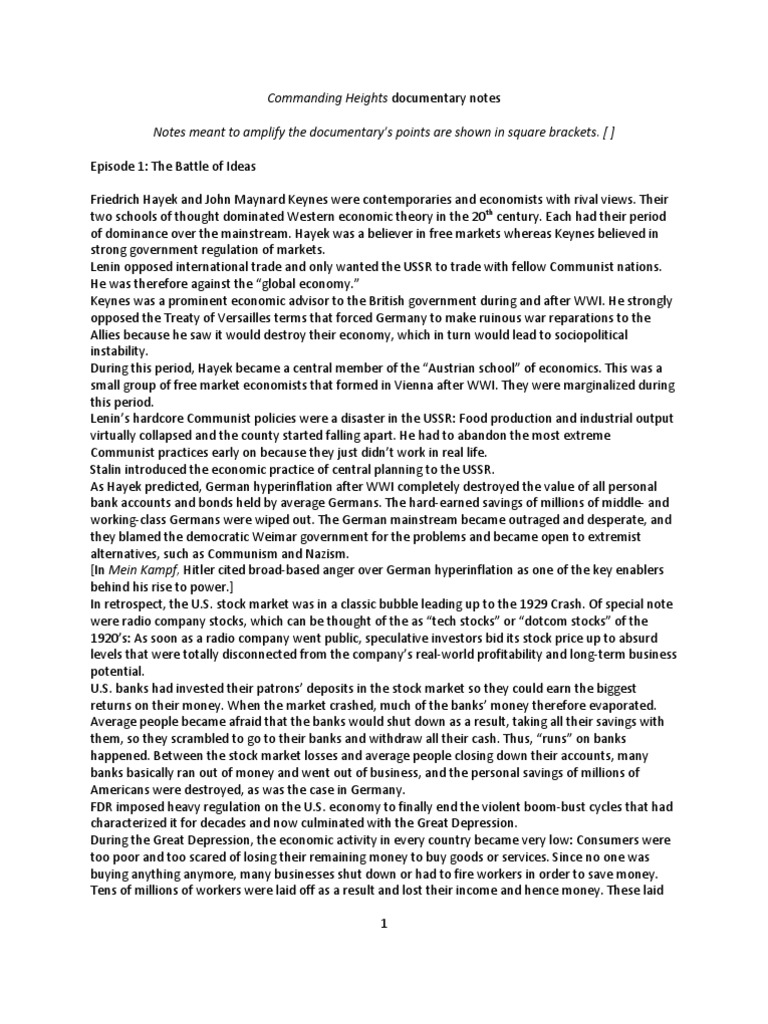 Commanding Heights documentary notes

Notes meant to amplify the documentary's points are shown in square brackets. [ ]

Episode 1: The Battle of Ideas

Friedrich Hayek and John Maynard Keynes were contemporaries and economists with rival views. Their two schools of thought dominated Western economic theory in the 20$^{th}$ century. Each had their period of dominance over the mainstream. Hayek was a believer in free markets whereas Keynes believed in strong government regulation of markets.
Lenin opposed international trade and only wanted the USSR to trade with fellow Communist nations. He was therefore against the "global economy."
Keynes was a prominent economic advisor to the British government during and after WWI. He strongly opposed the Treaty of Versailles terms that forced Germany to make ruinous war reparations to the Allies because he saw it would destroy their economy, which in turn would lead to sociopolitical instability.
During this period, Hayek became a central member of the "Austrian school" of economics. This was a small group of free market economists that formed in Vienna after WWI. They were marginalized during this period.
Lenin's hardcore Communist policies were a disaster in the USSR: Food production and industrial output virtually collapsed and the county started falling apart. He had to abandon the most extreme Communist practices early on because they just didn't work in real life.
Stalin introduced the economic practice of central planning to the USSR.
As Hayek predicted, German hyperinflation after WWI completely destroyed the value of all personal bank accounts and bonds held by average Germans. The hard-earned savings of millions of middle- and working-class Germans were wiped out. The German mainstream became outraged and desperate, and they blamed the democratic Weimar government for the problems and became open to extremist alternatives, such as Communism and Nazism.
[In Mein Kampf, Hitler cited broad-based anger over German hyperinflation as one of the key enablers behind his rise to power.]
In retrospect, the U.S. stock market was in a classic bubble leading up to the 1929 Crash. Of special note were radio company stocks, which can be thought of the as "tech stocks" or "dotcom stocks" of the 1920's: As soon as a radio company went public, speculative investors bid its stock price up to absurd levels that were totally disconnected from the company's real-world profitability and long-term business potential.
U.S. banks had invested their patrons' deposits in the stock market so they could earn the biggest returns on their money. When the market crashed, much of the banks' money therefore evaporated. Average people became afraid that the banks would shut down as a result, taking all their savings with them, so they scrambled to go to their banks and withdraw all their cash. Thus, "runs" on banks happened. Between the stock market losses and average people closing down their accounts, many banks basically ran out of money and went out of business, and the personal savings of millions of Americans were destroyed, as was the case in Germany.
FDR imposed heavy regulation on the U.S. economy to finally end the violent boom-bust cycles that had characterized it for decades and now culminated with the Great Depression.
During the Great Depression, the economic activity in every country became very low: Consumers were too poor and too scared of losing their remaining money to buy goods or services. Since no one was buying anything anymore, many businesses shut down or had to fire workers in order to save money. Tens of millions of workers were laid off as a result and lost their income and hence money. These laid

1